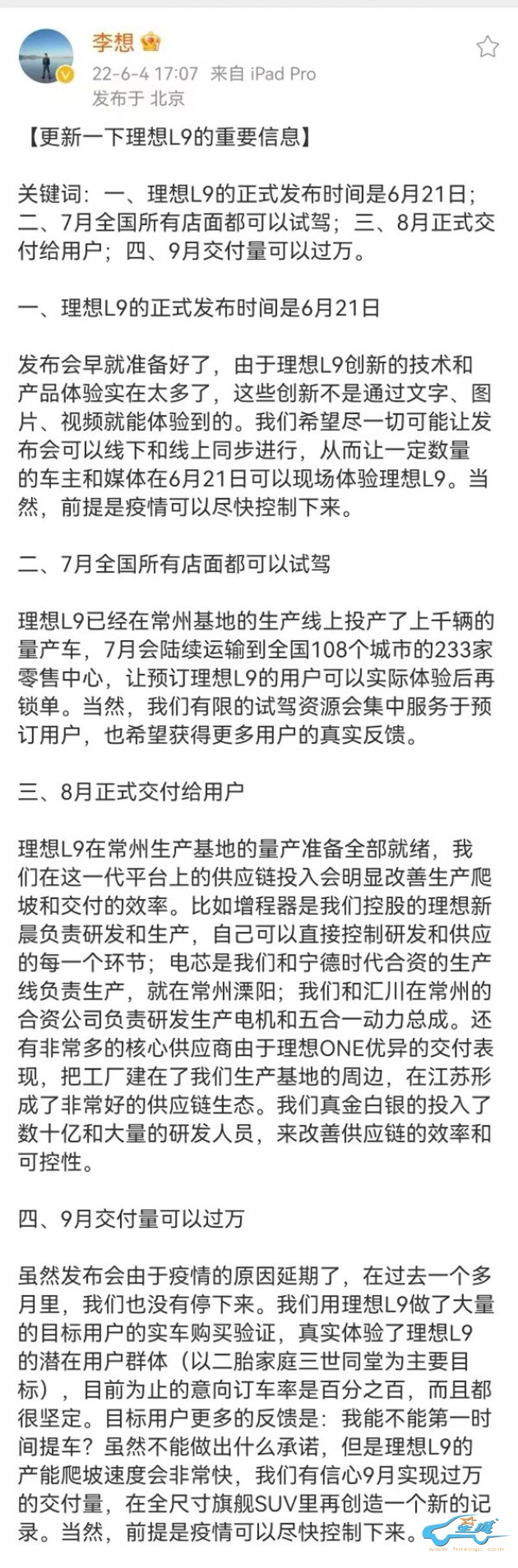 李想
22-6-4 17:07 来自 iPad Pro
发布于 北京

【更新一下理想L9的重要信息】

关键词：一、理想L9的正式发布时间是6月21日；二、7月全国所有店面都可以试驾；三、8月正式交付给用户；四、9月交付量可以过万。

一、理想L9的正式发布时间是6月21日

发布会早就准备好了，由于理想L9创新的技术和产品体验实在太多了，这些创新不是通过文字、图片、视频就能体验到的。我们希望尽一切可能让发布会可以线下和线上同步进行，从而让一定数量的车主和媒体在6月21日可以现场体验理想L9。当然，前提是疫情可以尽快控制下来。

二、7月全国所有店面都可以试驾

理想L9已经在常州基地的生产线上投产了上千辆的量产车，7月会陆续运输到全国108个城市的233家零售中心，让预订理想L9的用户可以实际体验后再锁单。当然，我们有限的试驾资源会集中服务于预订用户，也希望获得更多用户的真实反馈。

三、8月正式交付给用户

理想L9在常州生产基地的量产准备全部就绪，我们在这一代平台上的供应链投入会明显改善生产爬坡和交付的效率。比如增程器是我们控股的理想新晨负责研发和生产，自己可以直接控制研发和供应的每一个环节；电芯是我们和宁德时代合资的生产线负责生产，就在常州溧阳；我们和汇川在常州的合资公司负责研发生产电机和五合一动力总成。还有非常多的核心供应商由于理想ONE优异的交付表现，把工厂建在了我们生产基地的周边，在江苏形成了非常好的供应链生态。我们真金白银的投入了数十亿和大量的研发人员，来改善供应链的效率和可控性。

四、9月交付量可以过万

虽然发布会由于疫情的原因延期了，在过去一个多月里，我们也没有停下来。我们用理想L9做了大量的目标用户的实车购买验证，真实体验了理想L9的潜在用户群体（以二胎家庭三世同堂为主要目标），目前为止的意向订车率是百分之百，而且都很坚定。目标用户更多的反馈是：我能不能第一时间提车？虽然不能做出什么承诺，但是理想L9的产能爬坡速度会非常快，我们有信心9月实现过万的交付量，在全尺寸旗舰SUV里再创造一个新的记录。当然，前提是疫情可以尽快控制下来。

hnxcqc.com